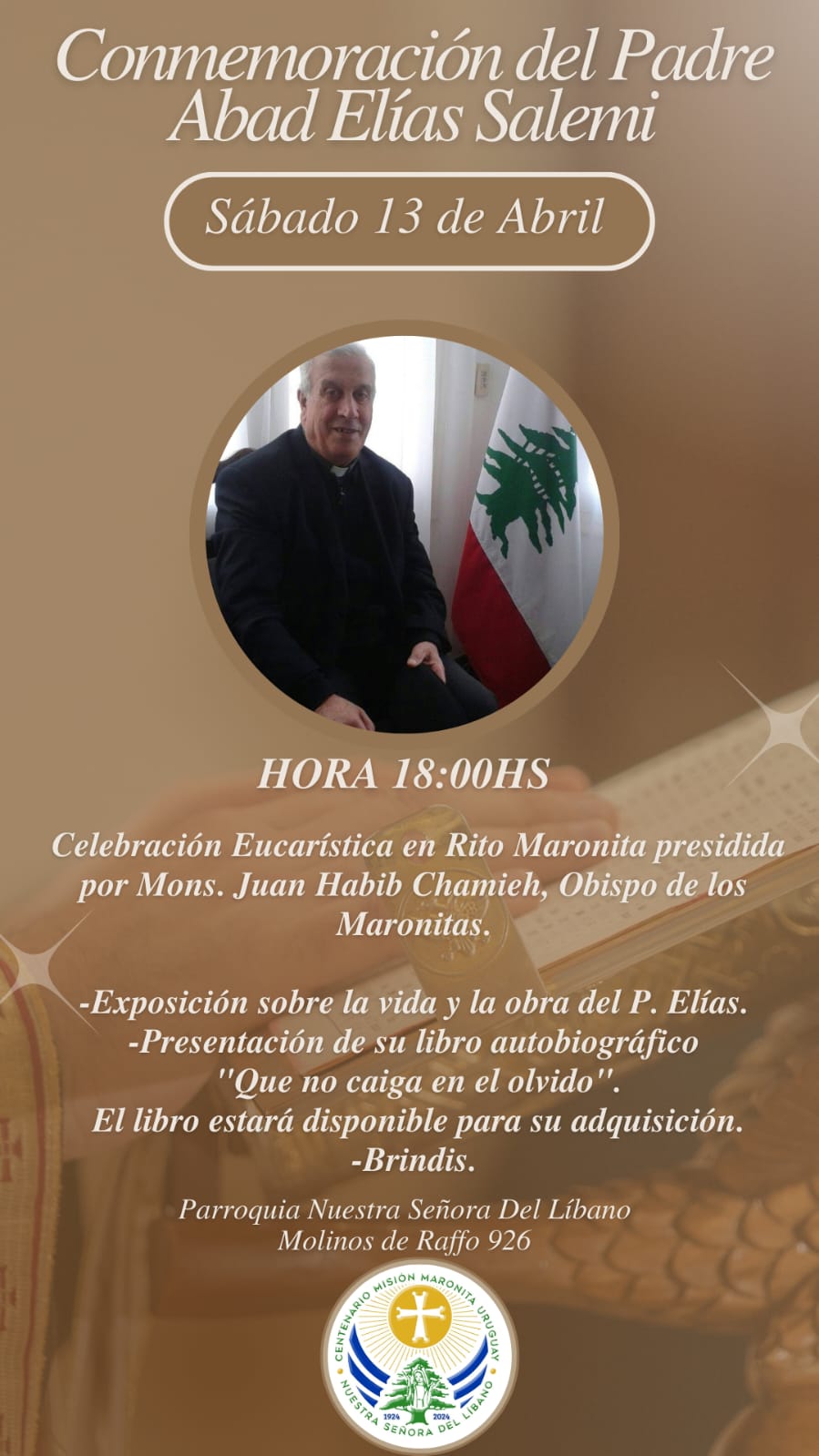 Conmemoración del Padre Abad Elías Salemi

Sábado 13 de Abril

HORA 18:00HS

Celebración Eucarística en Rito Maronita presidida por Mons. Juan Habib Chamieh, Obispo de los Maronitas.

-Exposición sobre la vida y la obra del P. Elías.
-Presentación de su libro autobiográfico
"Que no caiga en el olvido".
El libro estará disponible para su adquisición.
-Brindis.

Parroquia Nuestra Señora Del Líbano
Molinos de Raffo 926

CENTENARIO MISIÓN MARONITA URUGUAY
NUESTRA SEÑORA DEL LÍBANO
1924 2024